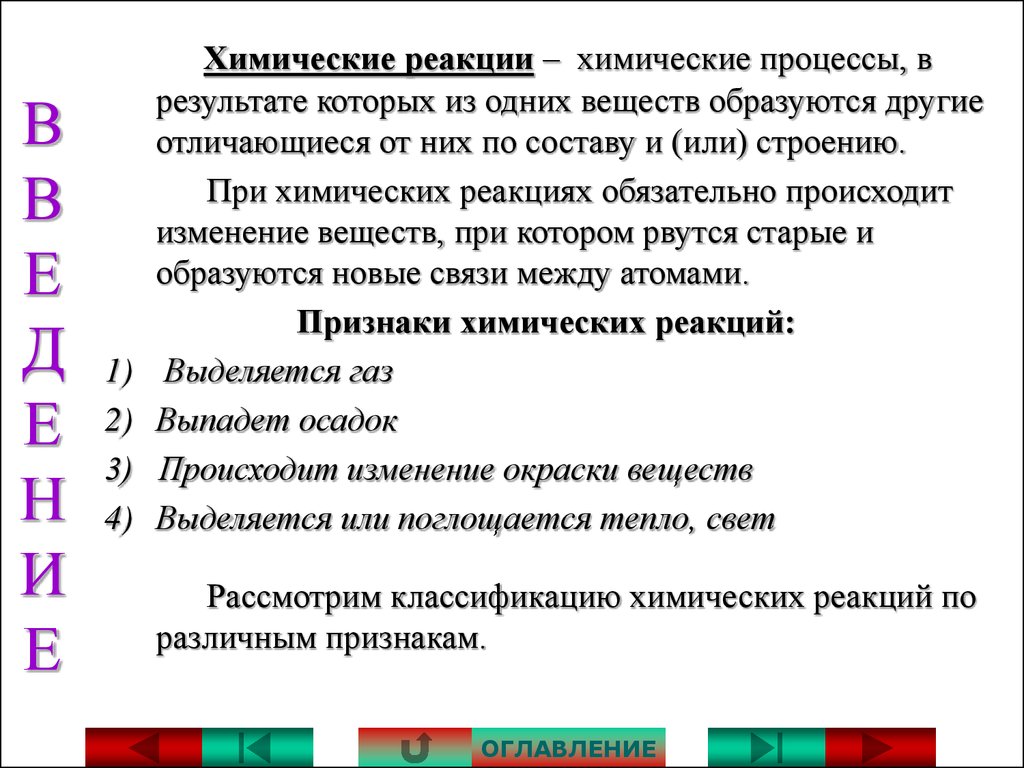 ВВЕДЕНИЕ

Химические реакции – химические процессы, в результате которых из одних веществ образуются другие отличающиеся от них по составу и (или) строению.

При химических реакциях обязательно происходит изменение веществ, при котором рвутся старые и образуются новые связи между атомами.

Признаки химических реакций:

1) Выделяется газ
2) Выпадет осадок
3) Происходит изменение окраски веществ
4) Выделяется или поглощается тепло, свет

Рассмотрим классификацию химических реакций по различным признакам.

ОГЛАВЛЕНИЕ